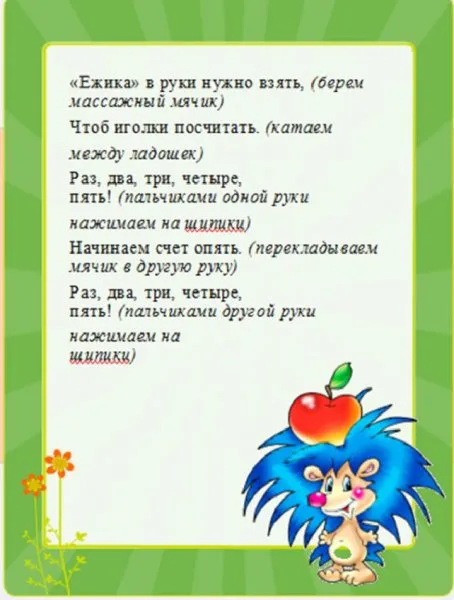 «Ежика» в руки нужно взять, (берем массажный мячик)

Чтоб иголки посчитать. (катаем между ладошек)

Раз, два, три, четыре, пять! (пальчиками одной руки нажимаем на шипики)

Начинаем счет опять. (перекладываем мячик в другую руку)

Раз, два, три, четыре, пять! (пальчиками другой руки нажимаем на шипики)